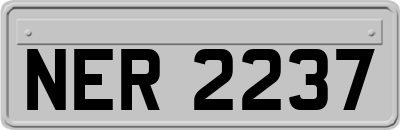 NER 2237